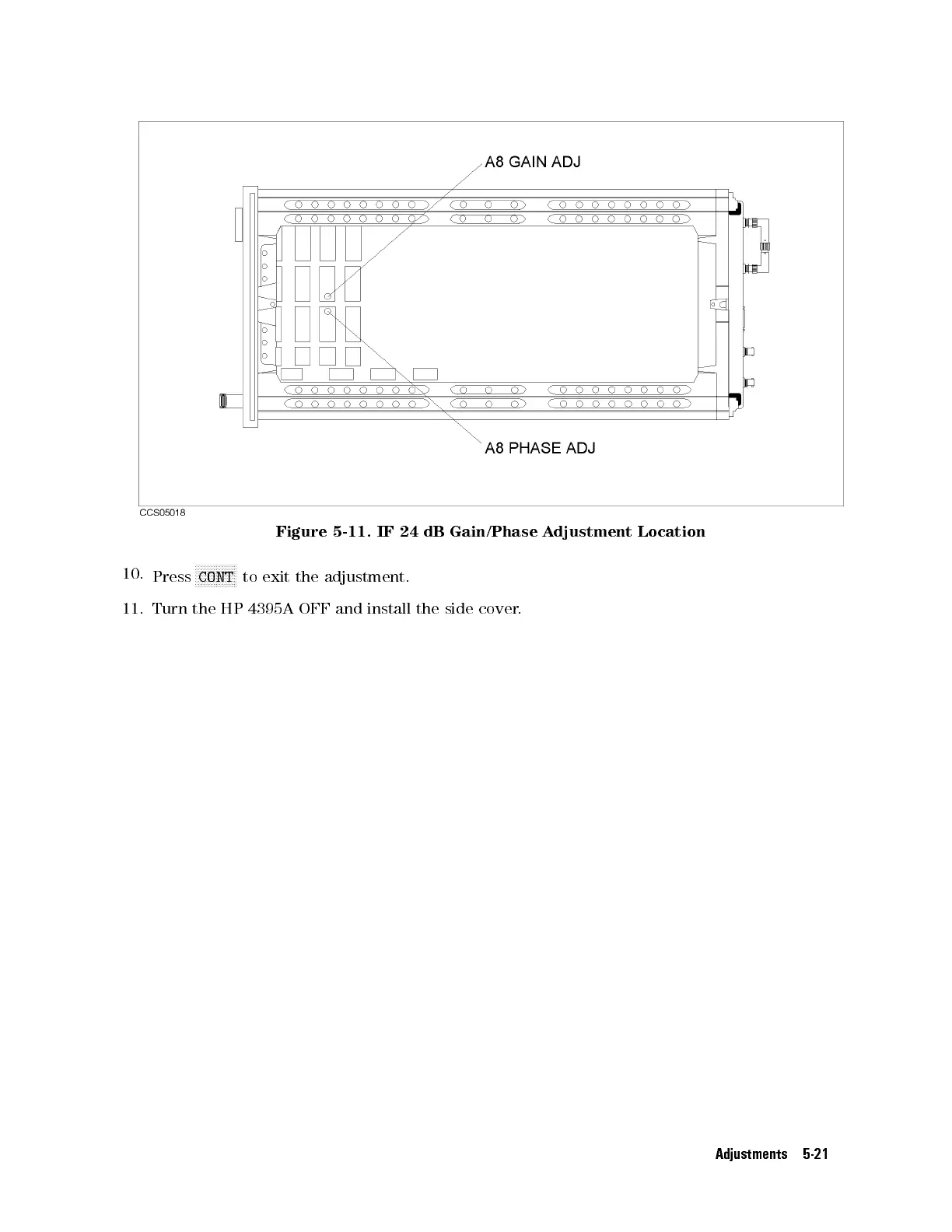 A8 GAIN ADJ

A8 PHASE ADJ

CCS05018

Figure 5-11. IF 24 dB Gain/Phase Adjustment Location

10. Press CONT to exit the adjustment.

11. Turn the HP 4395A OFF and install the side cover.

Adjustments 5-21